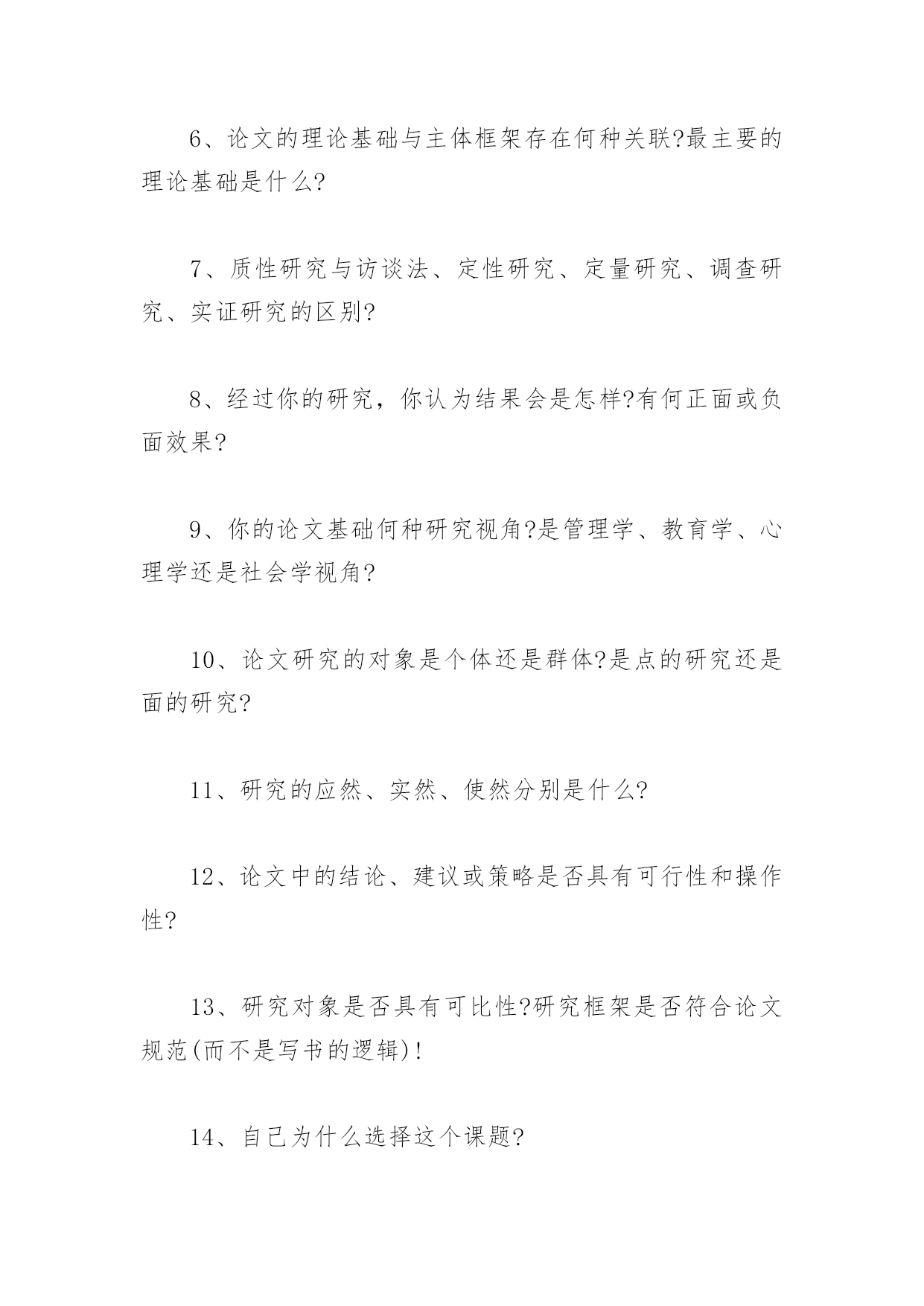 6、论文的理论基础与主体框架存在何种关联?最主要的理论基础是什么?

7、质性研究与访谈法、定性研究、定量研究、调查研究、实证研究的区别?

8、经过你的研究，你认为结果会是怎样?有何正面或负面效果?

9、你的论文基础何种研究视角?是管理学、教育学、心理学还是社会学视角?

10、论文研究的对象是个体还是群体?是点的研究还是面的研究?

11、研究的应然、实然、使然分别是什么?

12、论文中的结论、建议或策略是否具有可行性和操作性?

13、研究对象是否具有可比性?研究框架是否符合论文规范(而不是写书的逻辑)!

14、自己为什么选择这个课题?